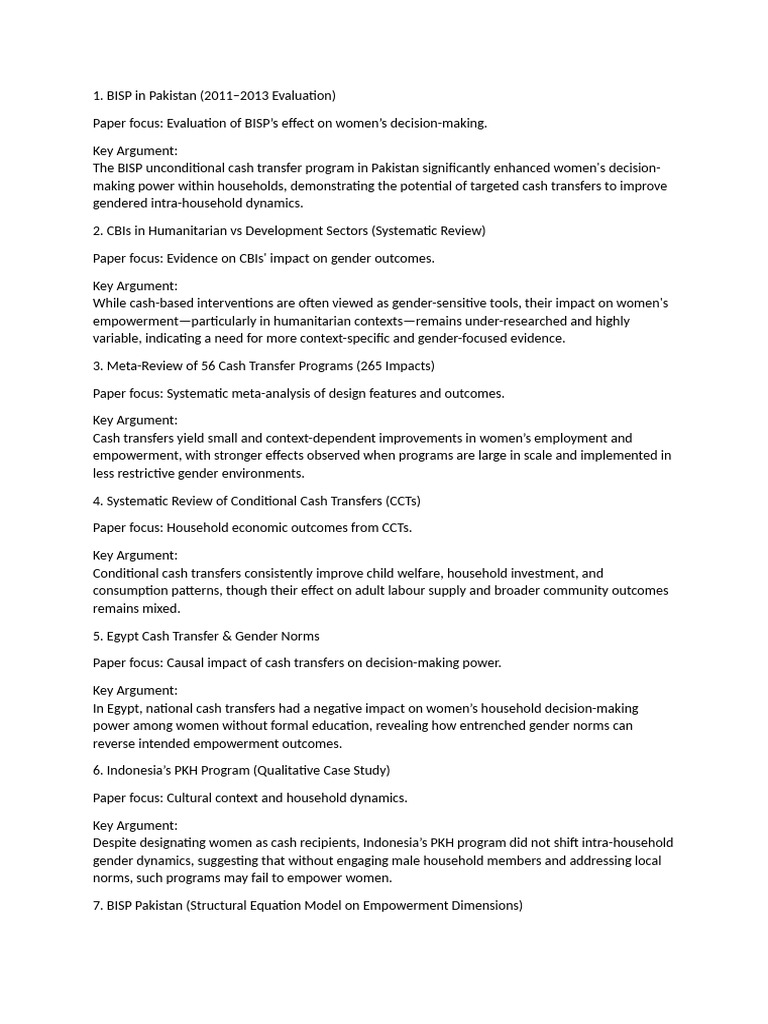 1. BISP in Pakistan (2011–2013 Evaluation)

Paper focus: Evaluation of BISP's effect on women's decision-making.

Key Argument:
The BISP unconditional cash transfer program in Pakistan significantly enhanced women's decision-making power within households, demonstrating the potential of targeted cash transfers to improve gendered intra-household dynamics.

2. CBIs in Humanitarian vs Development Sectors (Systematic Review)

Paper focus: Evidence on CBIs' impact on gender outcomes.

Key Argument:
While cash-based interventions are often viewed as gender-sensitive tools, their impact on women's empowerment—particularly in humanitarian contexts—remains under-researched and highly variable, indicating a need for more context-specific and gender-focused evidence.

3. Meta-Review of 56 Cash Transfer Programs (265 Impacts)

Paper focus: Systematic meta-analysis of design features and outcomes.

Key Argument:
Cash transfers yield small and context-dependent improvements in women's employment and empowerment, with stronger effects observed when programs are large in scale and implemented in less restrictive gender environments.

4. Systematic Review of Conditional Cash Transfers (CCTs)

Paper focus: Household economic outcomes from CCTs.

Key Argument:
Conditional cash transfers consistently improve child welfare, household investment, and consumption patterns, though their effect on adult labour supply and broader community outcomes remains mixed.

5. Egypt Cash Transfer & Gender Norms

Paper focus: Causal impact of cash transfers on decision-making power.

Key Argument:
In Egypt, national cash transfers had a negative impact on women's household decision-making power among women without formal education, revealing how entrenched gender norms can reverse intended empowerment outcomes.

6. Indonesia's PKH Program (Qualitative Case Study)

Paper focus: Cultural context and household dynamics.

Key Argument:
Despite designating women as cash recipients, Indonesia's PKH program did not shift intra-household gender dynamics, suggesting that without engaging male household members and addressing local norms, such programs may fail to empower women.

7. BISP Pakistan (Structural Equation Model on Empowerment Dimensions)